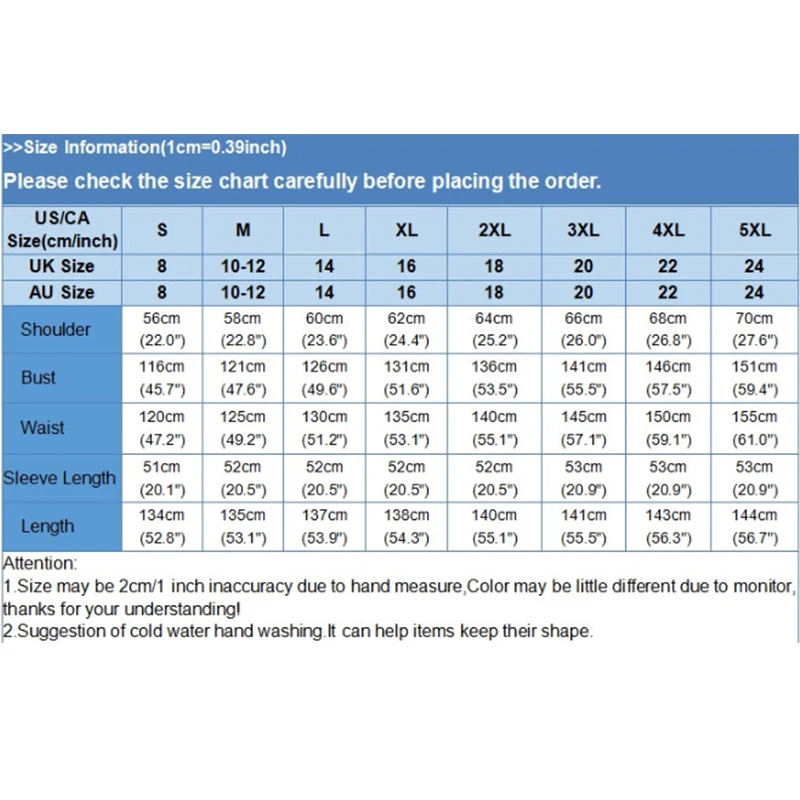 >>Size Information(1cm=0.39inch)

Please check the size chart carefully before placing the order.

| US/CA Size(cm/inch) | S | M | L | XL | 2XL | 3XL | 4XL | 5XL |
|---|---|---|---|---|---|---|---|---|
| UK Size | 8 | 10-12 | 14 | 16 | 18 | 20 | 22 | 24 |
| AU Size | 8 | 10-12 | 14 | 16 | 18 | 20 | 22 | 24 |
| Shoulder | 56cm (22.0") | 58cm (22.8") | 60cm (23.6") | 62cm (24.4") | 64cm (25.2") | 66cm (26.0") | 68cm (26.8") | 70cm (27.6") |
| Bust | 116cm (45.7") | 121cm (47.6") | 126cm (49.6") | 131cm (51.6") | 136cm (53.5") | 141cm (55.5") | 146cm (57.5") | 151cm (59.4") |
| Waist | 120cm (47.2") | 125cm (49.2") | 130cm (51.2") | 135cm (53.1") | 140cm (55.1") | 145cm (57.1") | 150cm (59.1") | 155cm (61.0") |
| Sleeve Length | 51cm (20.1") | 52cm (20.5") | 52cm (20.5") | 52cm (20.5") | 52cm (20.5") | 53cm (20.9") | 53cm (20.9") | 53cm (20.9") |
| Length | 134cm (52.8") | 135cm (53.1") | 137cm (53.9") | 138cm (54.3") | 140cm (55.1") | 141cm (55.5") | 143cm (56.3") | 144cm (56.7") |

Attention:
1.Size may be 2cm/1 inch inaccuracy due to hand measure,Color may be little different due to monitor, thanks for your understanding!
2.Suggestion of cold water hand washing.It can help items keep their shape.